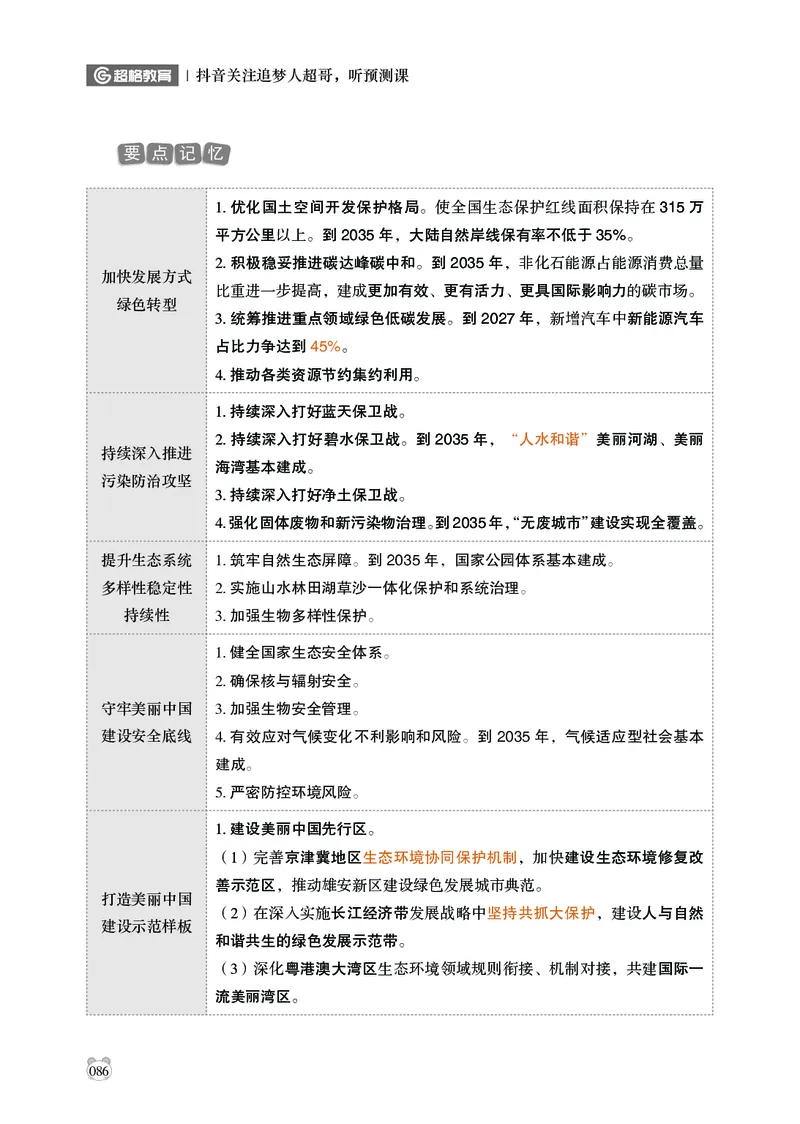 超格教育 | 抖音关注追梦人超哥，听预测课

要点记忆

| | |
|---|---|
| 加快发展方式绿色转型 | 1. 优化国土空间开发保护格局。使全国生态保护红线面积保持在 315 万平方公里以上。到 2035 年，大陆自然岸线保有率不低于 35%。<br>2. 积极稳妥推进碳达峰碳中和。到 2035 年，非化石能源占能源消费总量比重进一步提高，建成更加有效、更有活力、更具国际影响力的碳市场。<br>3. 统筹推进重点领域绿色低碳发展。到 2027 年，新增汽车中新能源汽车占比力争达到 45%。<br>4. 推动各类资源节约集约利用。 |
| 持续深入推进污染防治攻坚 | 1. 持续深入打好蓝天保卫战。<br>2. 持续深入打好碧水保卫战。到 2035 年，“人水和谐”美丽河湖、美丽海湾基本建成。<br>3. 持续深入打好净土保卫战。<br>4. 强化固体废物和新污染物治理。到 2035 年，“无废城市”建设实现全覆盖。 |
| 提升生态系统多样性稳定性持续性 | 1. 筑牢自然生态屏障。到 2035 年，国家公园体系基本建成。<br>2. 实施山水林田湖草沙一体化保护和系统治理。<br>3. 加强生物多样性保护。 |
| 守牢美丽中国建设安全底线 | 1. 健全国家生态安全体系。<br>2. 确保核与辐射安全。<br>3. 加强生物安全管理。<br>4. 有效应对气候变化不利影响和风险。到 2035 年，气候适应型社会基本建成。<br>5. 严密防控环境风险。 |
| 打造美丽中国建设示范样板 | 1. 建设美丽中国先行区。<br>（1）完善京津冀地区生态环境协同保护机制，加快建设生态环境修复改善示范区，推动雄安新区建设绿色发展城市典范。<br>（2）在深入实施长江经济带发展战略中坚持共抓大保护，建设人与自然和谐共生的绿色发展示范带。<br>（3）深化粤港澳大湾区生态环境领域规则衔接、机制对接，共建国际一流美丽湾区。 |

086